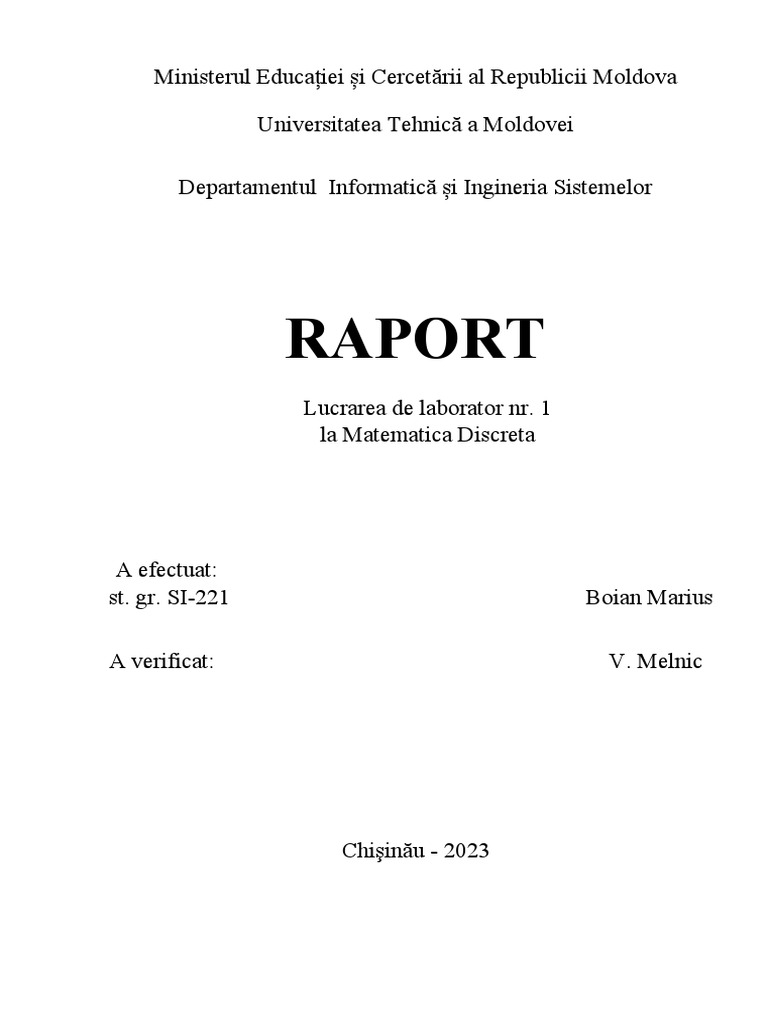 Ministerul Educației și Cercetării al Republicii Moldova

Universitatea Tehnică a Moldovei

Departamentul Informatică și Ingineria Sistemelor

RAPORT

Lucrarea de laborator nr. 1
la Matematica Discreta

A efectuat:
st. gr. SI-221 Boian Marius

A verificat: V. Melnic

Chişinău - 2023